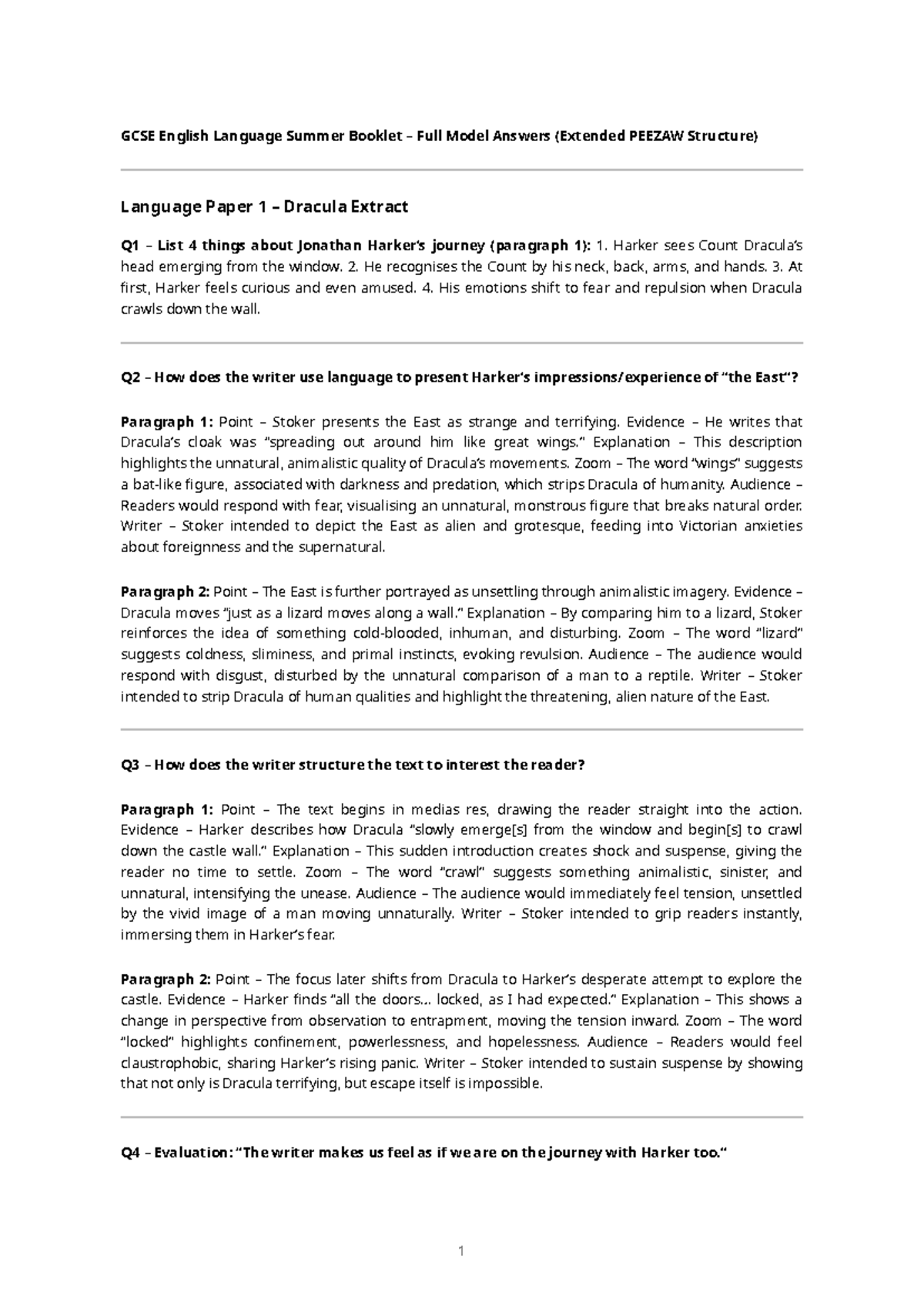 GCSE English Language Summer Booklet – Full Model Answers (Extended PEEZAW Structure)

Language Paper 1 – Dracula Extract

Q1 – List 4 things about Jonathan Harker's journey (paragraph 1): 1. Harker sees Count Dracula's head emerging from the window. 2. He recognises the Count by his neck, back, arms, and hands. 3. At first, Harker feels curious and even amused. 4. His emotions shift to fear and repulsion when Dracula crawls down the wall.

Q2 – How does the writer use language to present Harker's impressions/experience of "the East"?

Paragraph 1: Point – Stoker presents the East as strange and terrifying. Evidence – He writes that Dracula's cloak was "spreading out around him like great wings." Explanation – This description highlights the unnatural, animalistic quality of Dracula's movements. Zoom – The word "wings" suggests a bat-like figure, associated with darkness and predation, which strips Dracula of humanity. Audience – Readers would respond with fear, visualising an unnatural, monstrous figure that breaks natural order. Writer – Stoker intended to depict the East as alien and grotesque, feeding into Victorian anxieties about foreignness and the supernatural.

Paragraph 2: Point – The East is further portrayed as unsettling through animalistic imagery. Evidence – Dracula moves "just as a lizard moves along a wall." Explanation – By comparing him to a lizard, Stoker reinforces the idea of something cold-blooded, inhuman, and disturbing. Zoom – The word "lizard" suggests coldness, sliminess, and primal instincts, evoking revulsion. Audience – The audience would respond with disgust, disturbed by the unnatural comparison of a man to a reptile. Writer – Stoker intended to strip Dracula of human qualities and highlight the threatening, alien nature of the East.

Q3 – How does the writer structure the text to interest the reader?

Paragraph 1: Point – The text begins in medias res, drawing the reader straight into the action. Evidence – Harker describes how Dracula "slowly emerge[s] from the window and begin[s] to crawl down the castle wall." Explanation – This sudden introduction creates shock and suspense, giving the reader no time to settle. Zoom – The word "crawl" suggests something animalistic, sinister, and unnatural, intensifying the unease. Audience – The audience would immediately feel tension, unsettled by the vivid image of a man moving unnaturally. Writer – Stoker intended to grip readers instantly, immersing them in Harker's fear.

Paragraph 2: Point – The focus later shifts from Dracula to Harker's desperate attempt to explore the castle. Evidence – Harker finds "all the doors... locked, as I had expected." Explanation – This shows a change in perspective from observation to entrapment, moving the tension inward. Zoom – The word "locked" highlights confinement, powerlessness, and hopelessness. Audience – Readers would feel claustrophobic, sharing Harker's rising panic. Writer – Stoker intended to sustain suspense by showing that not only is Dracula terrifying, but escape itself is impossible.

Q4 – Evaluation: "The writer makes us feel as if we are on the journey with Harker too."

1